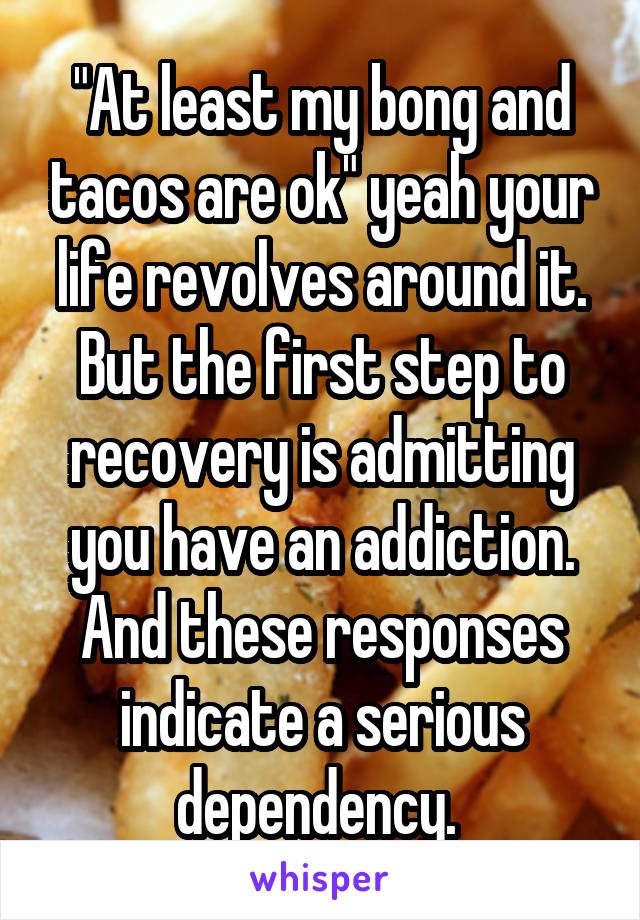 "At least my bong and tacos are ok" yeah your life revolves around it. But the first step to recovery is admitting you have an addiction. And these responses indicate a serious dependency.

whisper